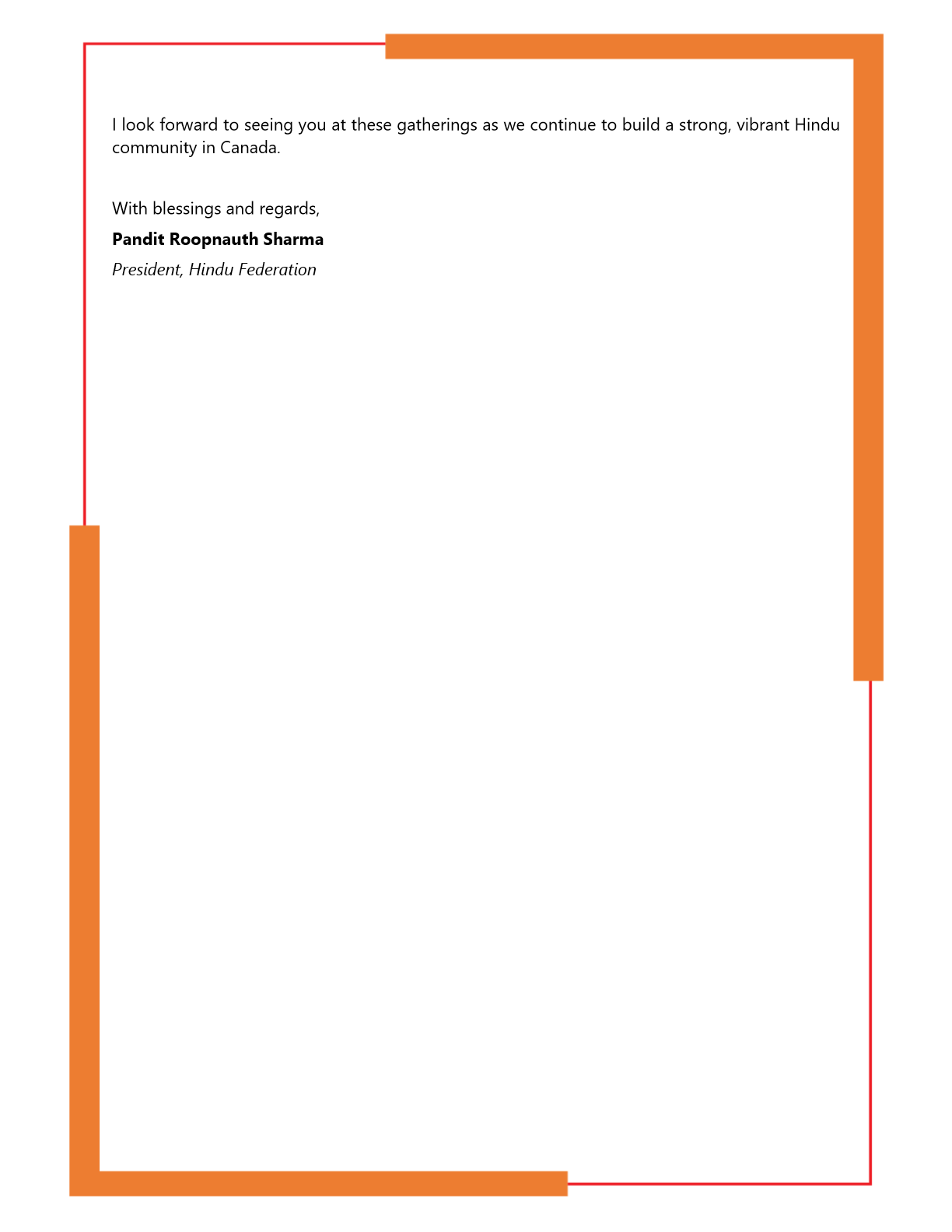 I look forward to seeing you at these gatherings as we continue to build a strong, vibrant Hindu community in Canada.

With blessings and regards,

Pandit Roopnauth Sharma

President, Hindu Federation